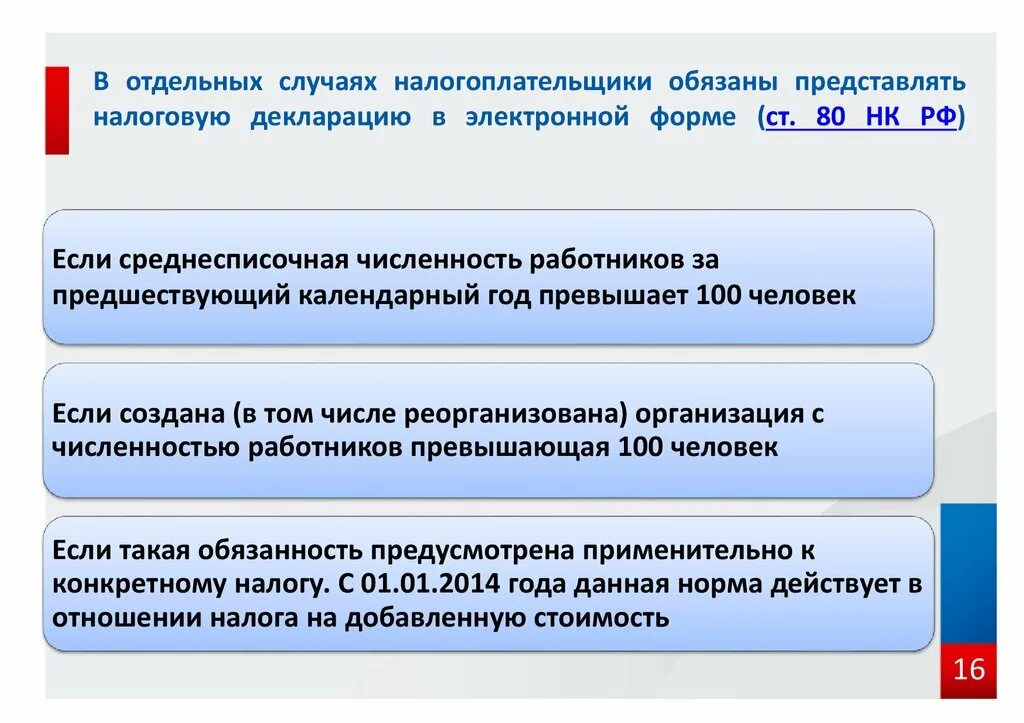 В отдельных случаях налогоплательщики обязаны представлять налоговую декларацию в электронной форме (ст. 80 НК РФ)

Если среднесписочная численность работников за предшествующий календарный год превышает 100 человек

Если создана (в том числе реорганизована) организация с численностью работников превышающая 100 человек

Если такая обязанность предусмотрена применительно к конкретному налогу. С 01.01.2014 года данная норма действует в отношении налога на добавленную стоимость

16